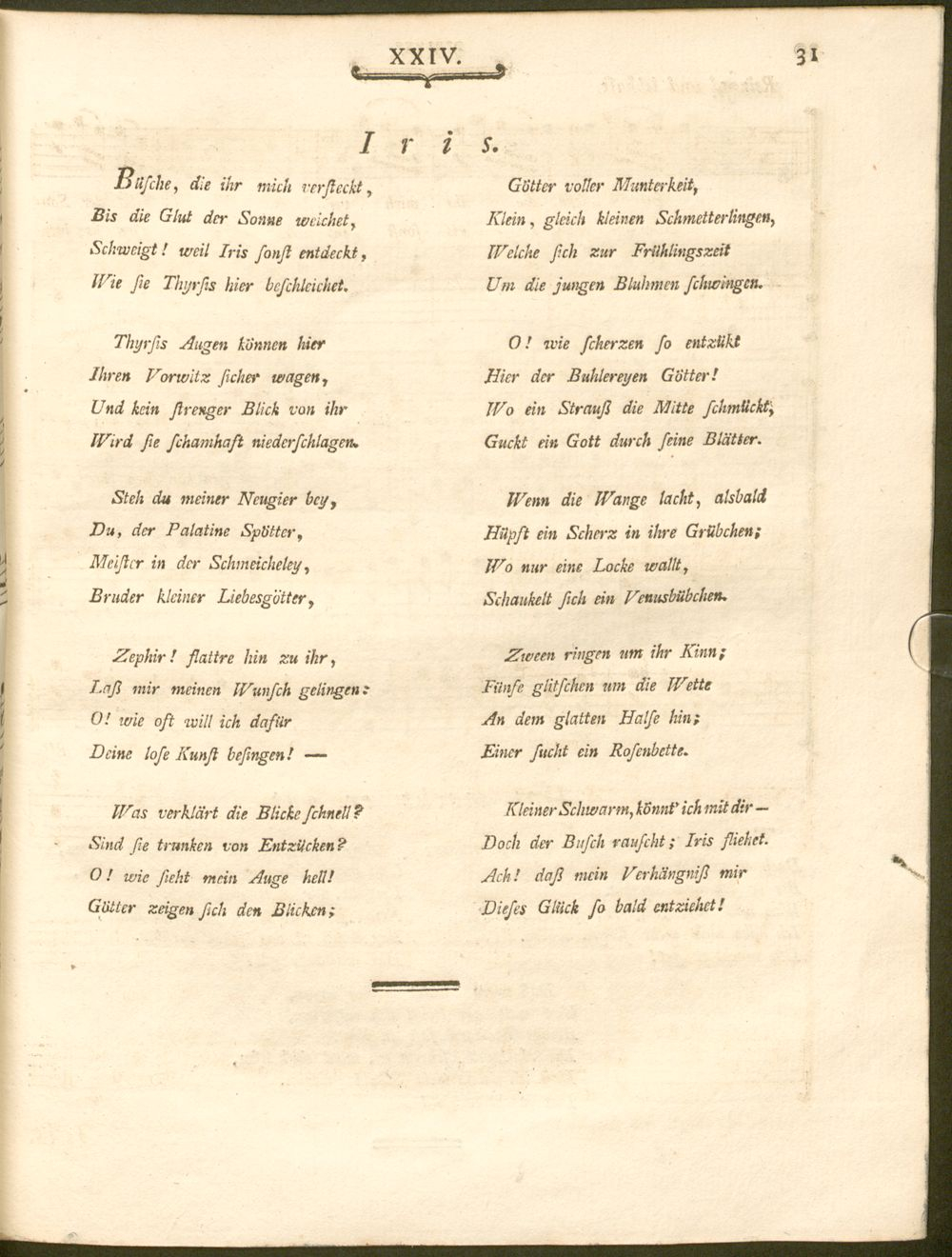 XXIV.

31

Iris.

Büsche, die ihr mich versteckt,
Bis die Glut der Sonne weichet,
Schweigt! weil Iris sonst entdeckt,
Wie sie Thyrsis hier beschleichet.

Thyrsis Augen können hier
Ihren Vorwitz sicher wagen,
Und kein strenger Blick von ihr
Wird sie schamhaft niederschlagen.

Steh du meiner Neugier bey,
Du, der Palatine Spötter,
Meister in der Schmeicheley,
Bruder kleiner Liebesgötter,

Zephir! flattre hin zu ihr,
Laß mir meinen Wunsch gelingen:
O! wie oft will ich dafür
Deine lose Kunst besingen! —

Was verklärt die Blicke schnell?
Sind sie trunken von Entzücken?
O! wie sieht mein Auge hell!
Götter zeigen sich den Blicken;

Götter voller Munterkeit,
Klein, gleich kleinen Schmetterlingen,
Welche sich zur Frühlingszeit
Um die jungen Bluhmen schwingen.

O! wie scherzen so entzükt
Hier der Buhlereyen Götter!
Wo ein Strauß die Mitte schmückt,
Guckt ein Gott durch seine Blätter.

Wenn die Wange lacht, alsbald
Hüpft ein Scherz in ihre Grübchen;
Wo nur eine Locke wallt,
Schaukelt sich ein Venusbübchen.

Zween ringen um ihr Kinn;
Fünfe glitschen um die Wette
An dem glatten Halse hin;
Einer sucht ein Rosenbette.

Kleiner Schwarm, könnt' ich mit dir —
Doch der Busch rauscht; Iris fliehet.
Ach! daß mein Verhängniß mir
Dieses Glück so bald entziehet!